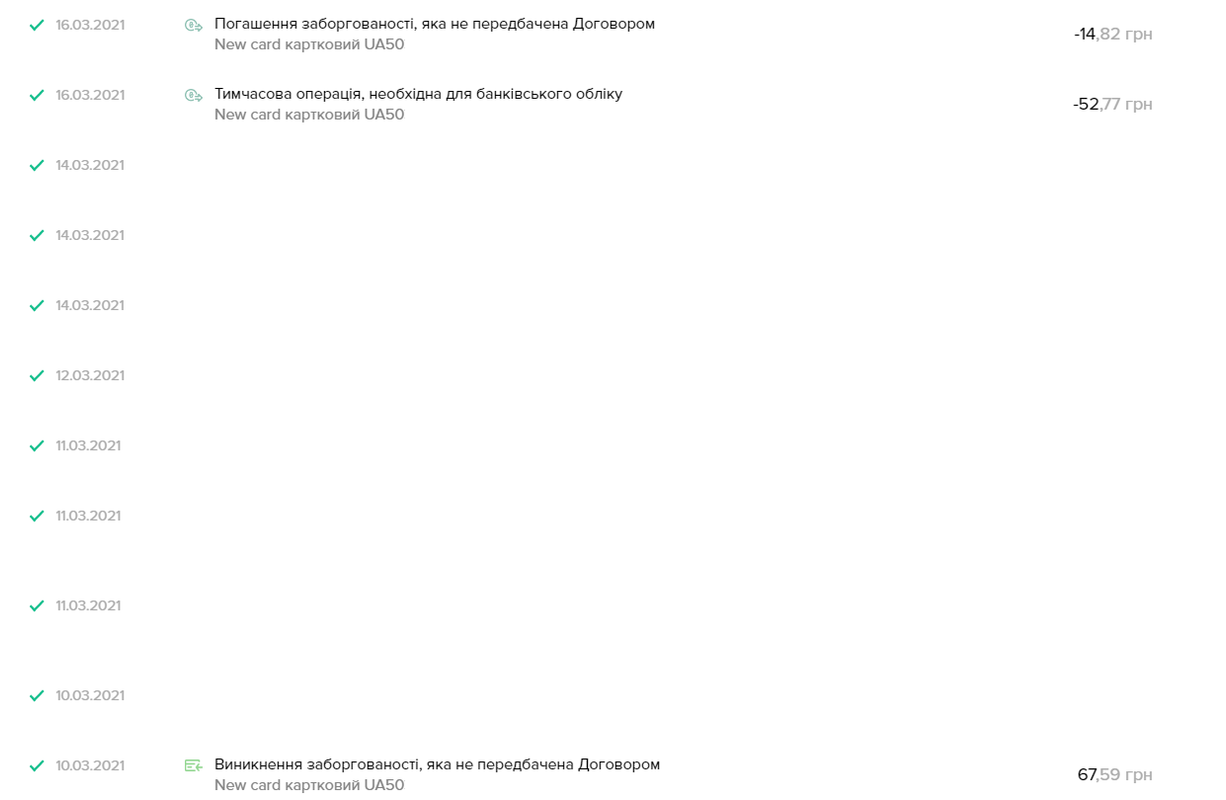 16.03.2021 Погашення заборгованості, яка не передбачена Договором
New card картковий UA50
-14,82 грн

16.03.2021 Тимчасова операція, необхідна для банківського обліку
New card картковий UA50
-52,77 грн

14.03.2021

14.03.2021

14.03.2021

12.03.2021

11.03.2021

11.03.2021

11.03.2021

10.03.2021

10.03.2021 Виникнення заборгованості, яка не передбачена Договором
New card картковий UA50
67,59 грн